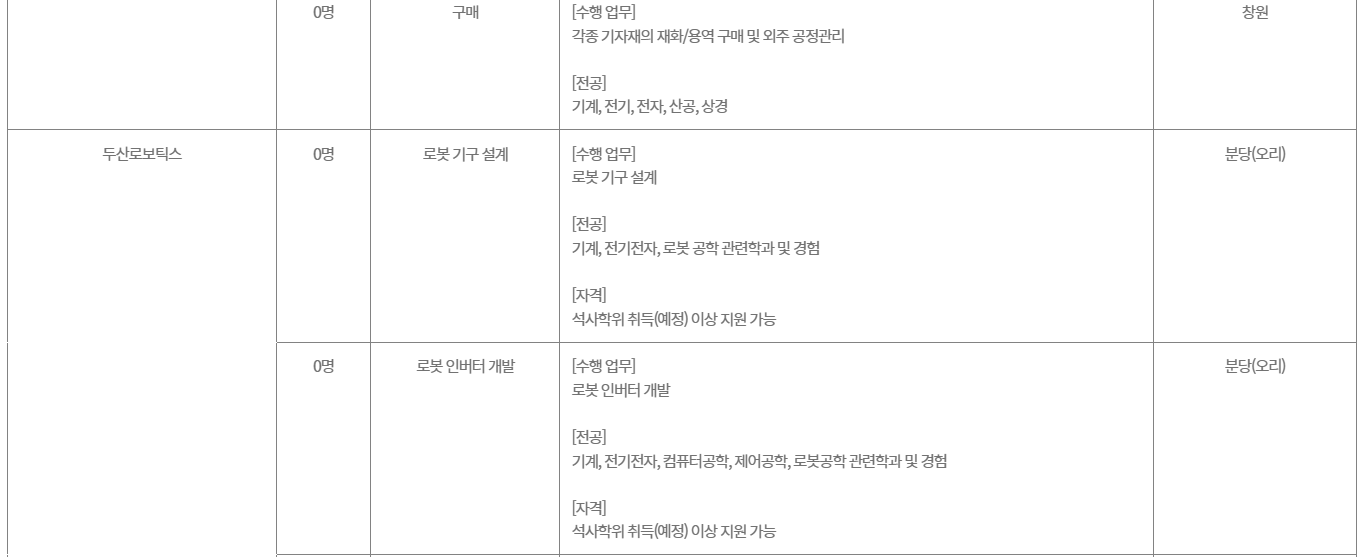 |  | 0명 | 구매 | [수행 업무]<br>각종 기자재의 재화/용역 구매 및 외주 공정관리<br><br>[전공]<br>기계, 전기, 전자, 산공, 상경 | 창원 |
|---|---|---|---|---|
| 두산로보틱스 | 0명 | 로봇 기구 설계 | [수행 업무]<br>로봇 기구 설계<br><br>[전공]<br>기계, 전기전자, 로봇 공학 관련학과 및 경험<br><br>[자격]<br>석사학위 취득(예정) 이상 지원 가능 | 분당(오리) |
|  | 0명 | 로봇 인버터 개발 | [수행 업무]<br>로봇 인버터 개발<br><br>[전공]<br>기계, 전기전자, 컴퓨터공학, 제어공학, 로봇공학 관련학과 및 경험<br><br>[자격]<br>석사학위 취득(예정) 이상 지원 가능 | 분당(오리) |